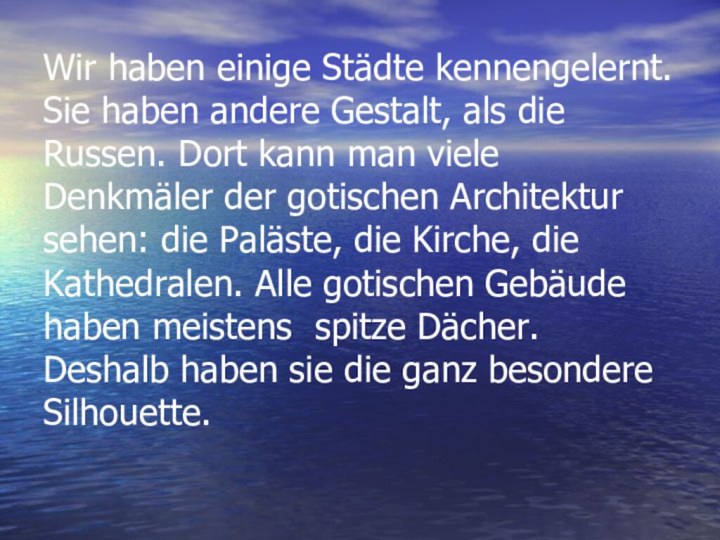 Wir haben einige Städte kennengelernt. Sie haben andere Gestalt, als die Russen. Dort kann man viele Denkmäler der gotischen Architektur sehen: die Paläste, die Kirche, die Kathedralen. Alle gotischen Gebäude haben meistens spitze Dächer. Deshalb haben sie die ganz besondere Silhouette.